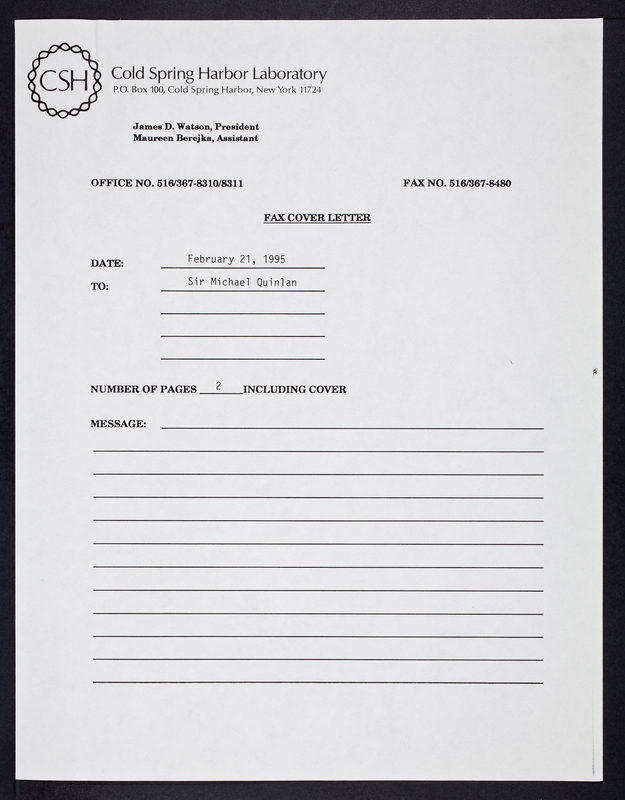 CSH

Cold Spring Harbor Laboratory
P.O. Box 100, Cold Spring Harbor, New York 11724

James D. Watson, President
Maureen Berejka, Assistant

OFFICE NO. 516/367-8310/8311

FAX NO. 516/367-8480

FAX COVER LETTER

DATE: February 21, 1995

TO: Sir Michael Quinlan

NUMBER OF PAGES 2 INCLUDING COVER

MESSAGE: